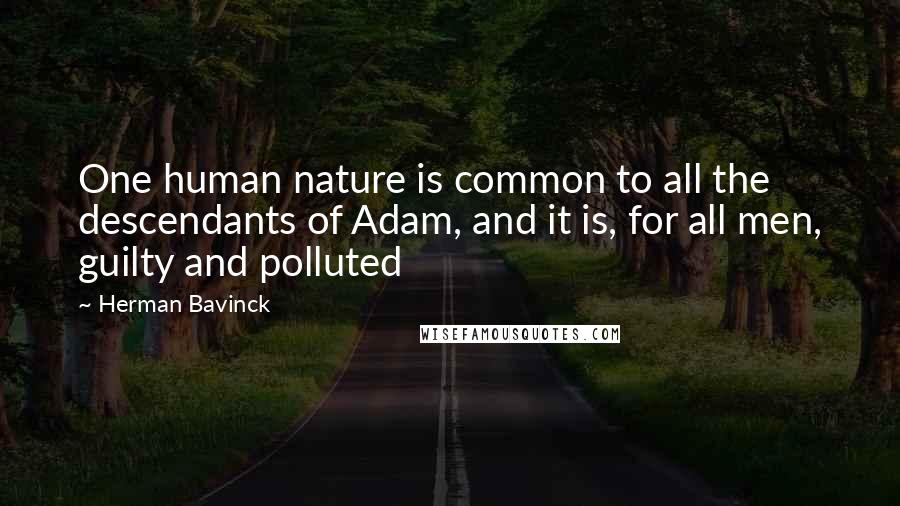 One human nature is common to all the descendants of Adam, and it is, for all men, guilty and polluted

~ Herman Bavinck

WISEFAMOUSQUOTES.COM